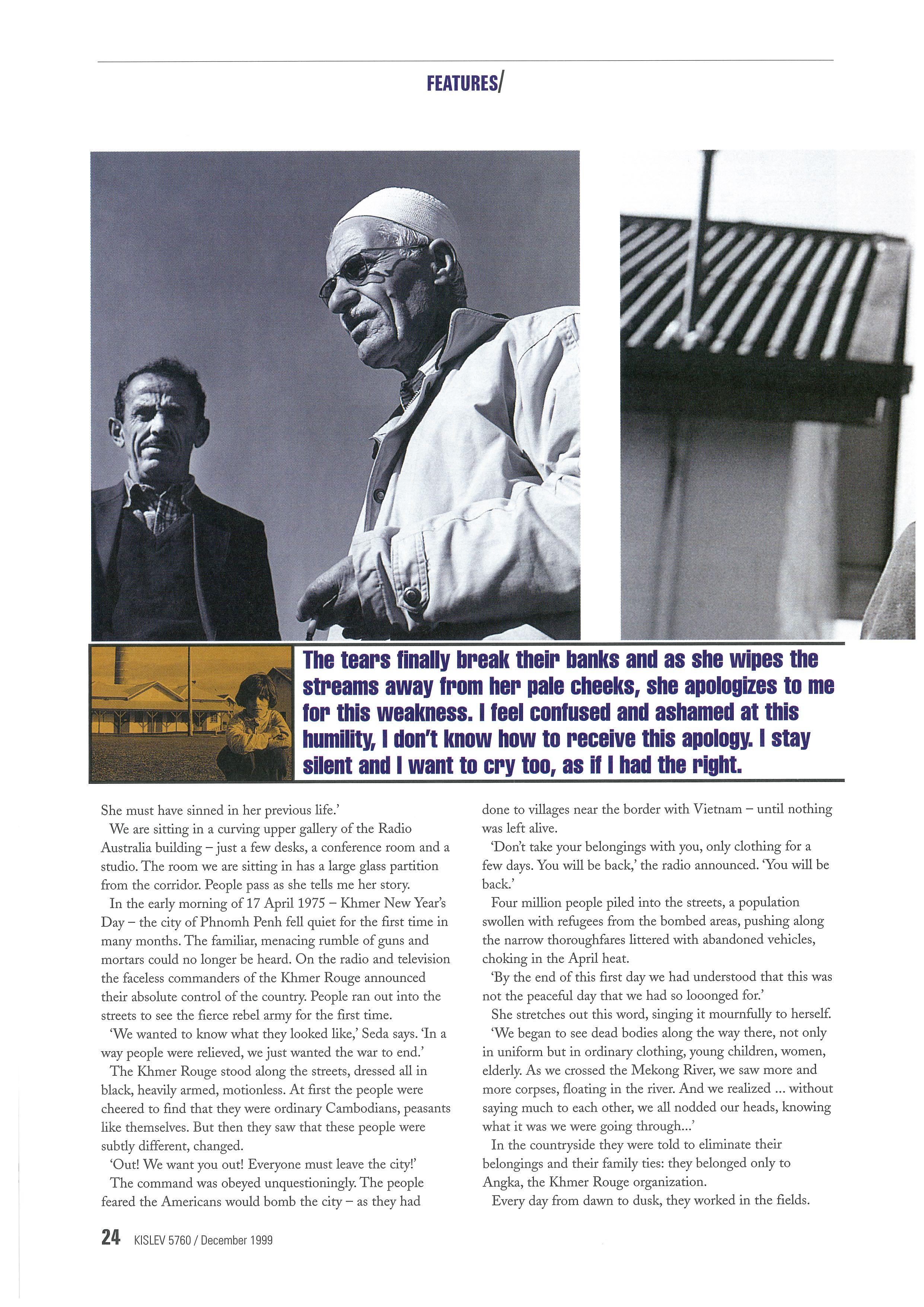 FEATURES/

The tears finally break their banks and as she wipes the streams away from her pale cheeks, she apologizes to me for this weakness. I feel confused and ashamed at this humility, I don't know how to receive this apology. I stay silent and I want to cry too, as if I had the right.

She must have sinned in her previous life.'

We are sitting in a curving upper gallery of the Radio Australia building – just a few desks, a conference room and a studio. The room we are sitting in has a large glass partition from the corridor. People pass as she tells me her story.

In the early morning of 17 April 1975 – Khmer New Year's Day – the city of Phnomh Penh fell quiet for the first time in many months. The familiar, menacing rumble of guns and mortars could no longer be heard. On the radio and television the faceless commanders of the Khmer Rouge announced their absolute control of the country. People ran out into the streets to see the fierce rebel army for the first time.

'We wanted to know what they looked like,' Seda says. 'In a way people were relieved, we just wanted the war to end.'

The Khmer Rouge stood along the streets, dressed all in black, heavily armed, motionless. At first the people were cheered to find that they were ordinary Cambodians, peasants like themselves. But then they saw that these people were subtly different, changed.

'Out! We want you out! Everyone must leave the city!'

The command was obeyed unquestioningly. The people feared the Americans would bomb the city – as they had done to villages near the border with Vietnam – until nothing was left alive.

'Don't take your belongings with you, only clothing for a few days. You will be back,' the radio announced. 'You will be back.'

Four million people piled into the streets, a population swollen with refugees from the bombed areas, pushing along the narrow thoroughfares littered with abandoned vehicles, choking in the April heat.

'By the end of this first day we had understood that this was not the peaceful day that we had so looonged for.'

She stretches out this word, singing it mournfully to herself.

'We began to see dead bodies along the way there, not only in uniform but in ordinary clothing, young children, women, elderly. As we crossed the Mekong River, we saw more and more corpses, floating in the river. And we realized ... without saying much to each other, we all nodded our heads, knowing what it was we were going through...'

In the countryside they were told to eliminate their belongings and their family ties: they belonged only to Angka, the Khmer Rouge organization.

Every day from dawn to dusk, they worked in the fields.

24 KISLEV 5760 / December 1999